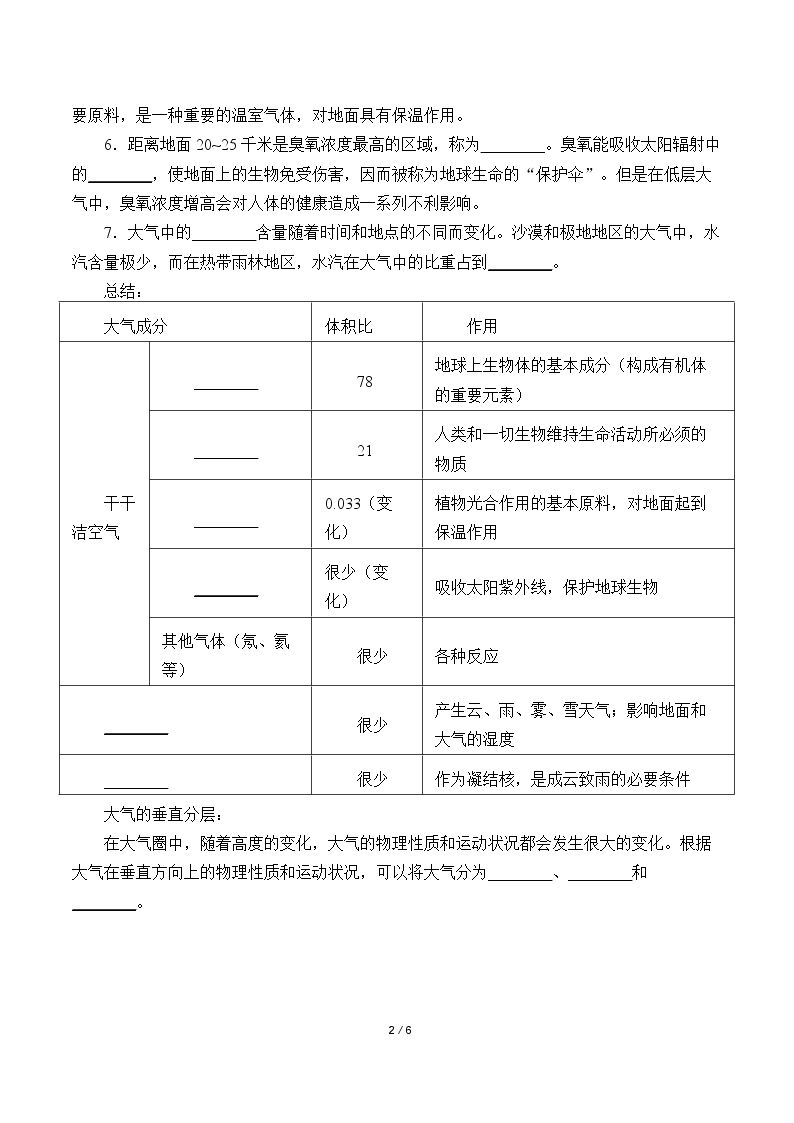 要原料，是一种重要的温室气体，对地面具有保温作用。

6．距离地面20~25千米是臭氧浓度最高的区域，称为____。臭氧能吸收太阳辐射中的____，使地面上的生物免受伤害，因而被称为地球生命的“保护伞”。但是在低层大气中，臭氧浓度增高会对人体的健康造成一系列不利影响。

7．大气中的____含量随着时间和地点的不同而变化。沙漠和极地地区的大气中，水汽含量极少，而在热带雨林地区，水汽在大气中的比重占到____。

总结：

| 大气成分 |  | 体积比 | 作用 |
|---|---|---|---|
| 干干洁空气 | ____ | 78 | 地球上生物体的基本成分（构成有机体的重要元素） |
|  | ____ | 21 | 人类和一切生物维持生命活动所必须的物质 |
|  | ____ | 0.033（变化） | 植物光合作用的基本原料，对地面起到保温作用 |
|  | ____ | 很少（变化） | 吸收太阳紫外线，保护地球生物 |
|  | 其他气体（氖、氦等） | 很少 | 各种反应 |
| ____ |  | 很少 | 产生云、雨、雾、雪天气；影响地面和大气的湿度 |
| ____ |  | 很少 | 作为凝结核，是成云致雨的必要条件 |

大气的垂直分层：

在大气圈中，随着高度的变化，大气的物理性质和运动状况都会发生很大的变化。根据大气在垂直方向上的物理性质和运动状况，可以将大气分为____、____和____。

2 / 6